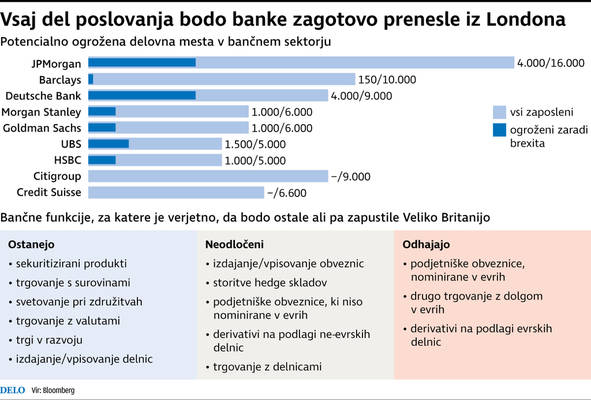 Vsaj del poslovanja bodo banke zagotovo prenesle iz Londona

Potencialno ogrožena delovna mesta v bančnem sektorju

JPMorgan 4.000/16.000
Barclays 150/10.000
Deutsche Bank 4.000/9.000
Morgan Stanley 1.000/6.000
Goldman Sachs 1.000/6.000
UBS 1.500/5.000
HSBC 1.000/5.000
Citigroup –/9.000
Credit Suisse –/6.600

vsi zaposleni
ogroženi zaradi brexita

Bančne funkcije, za katere je verjetno, da bodo ostale ali pa zapustile Veliko Britanijo

Ostanejo
• sekuritizirani produkti
• trgovanje s surovinami
• svetovanje pri združitvah
• trgovanje z valutami
• trgi v razvoju
• izdajanje/vpisovanje delnic

Neodločeni
• izdajanje/vpisovanje obveznic
• storitve hedge skladov
• podjetniške obveznice, ki niso nominirane v evrih
• derivativi na podlagi ne-evrskih delnic
• trgovanje z delnicami

Odhajajo
• podjetniške obveznice, nominirane v evrih
• drugo trgovanje z dolgom v evrih
• derivativi na podlagi evrskih delnic

DELO Vir: Bloomberg